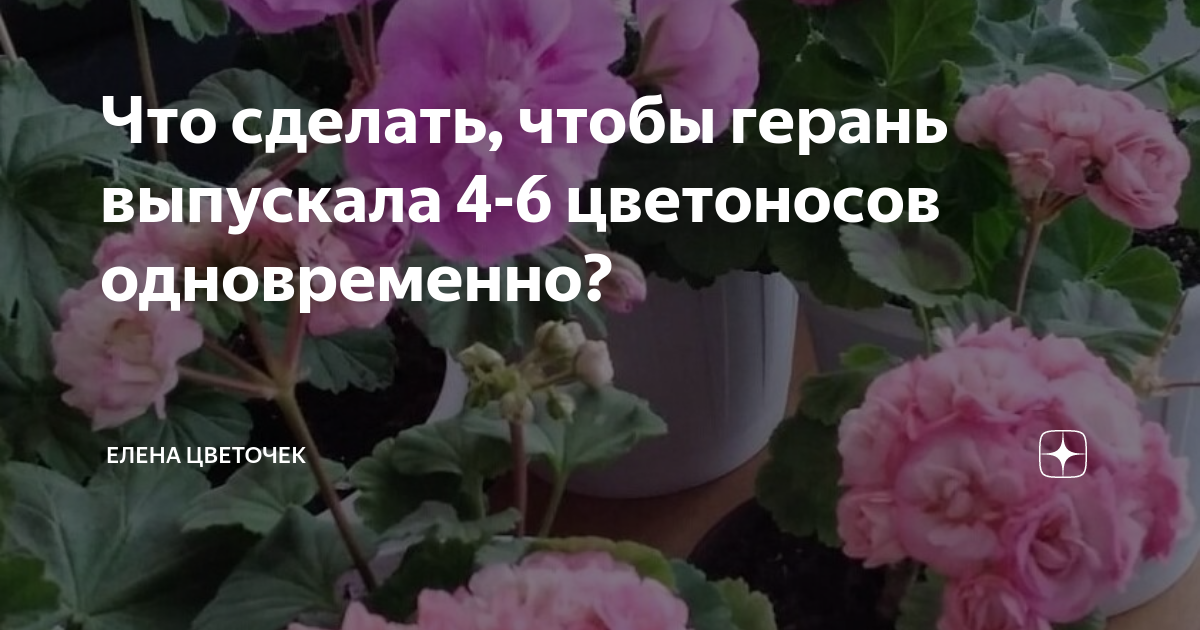 Что сделать, чтобы герань выпускала 4-6 цветоносов одновременно?

ЕЛЕНА ЦВЕТОЧЕК